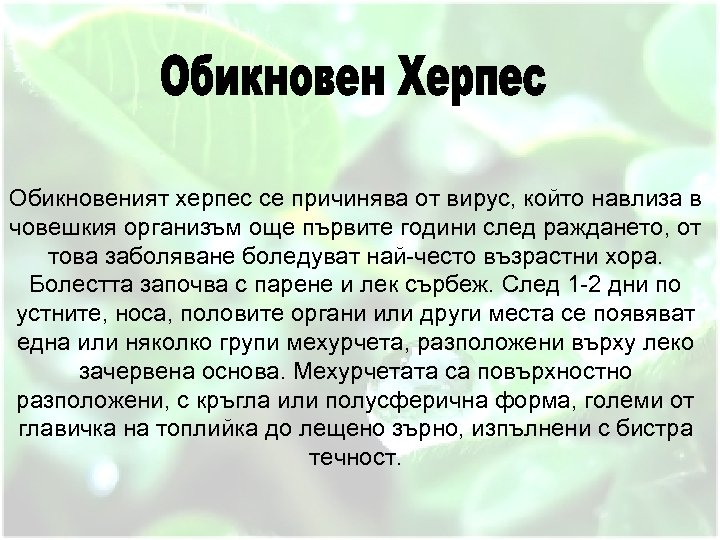 Обикновен Херпес

Обикновеният херпес се причинява от вирус, който навлиза в човешкия организъм още първите години след раждането, от това заболяване боледуват най-често възрастни хора. Болестта започва с парене и лек сърбеж. След 1-2 дни по устните, носа, половите органи или други места се появяват една или няколко групи мехурчета, разположени върху леко зачервена основа. Мехурчетата са повърхностно разположени, с кръгла или полусферична форма, големи от главичка на топлийка до лещено зърно, изпълнени с бистра течност.